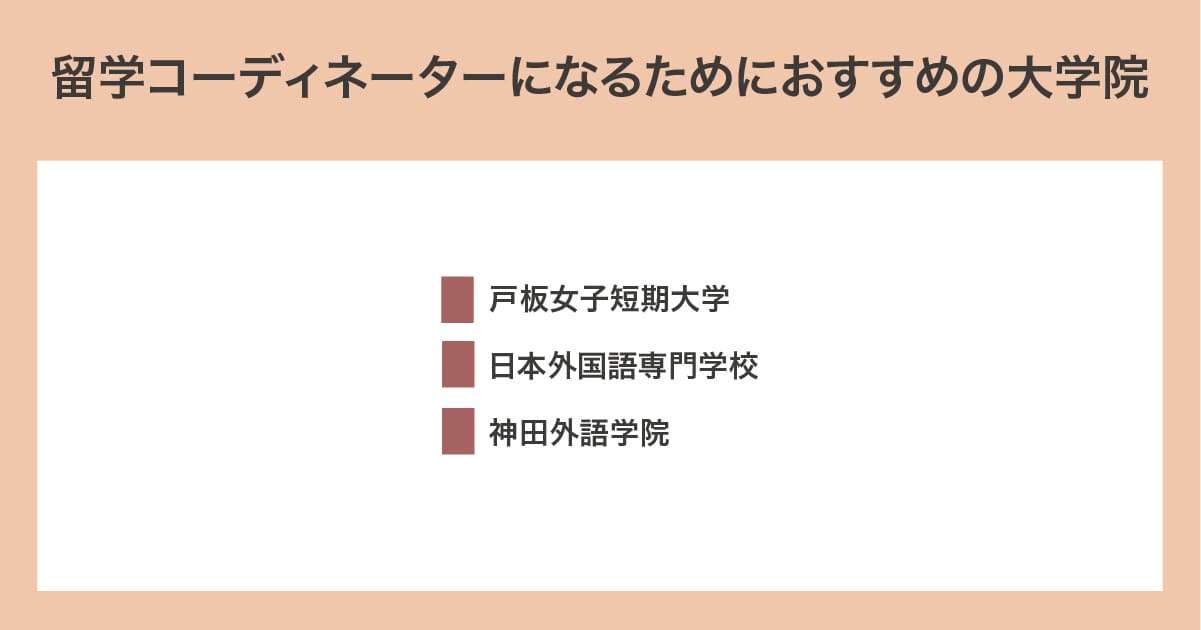 留学コーディネーターになるためにおすすめの大学院

戸板女子短期大学

日本外国語専門学校

神田外語学院